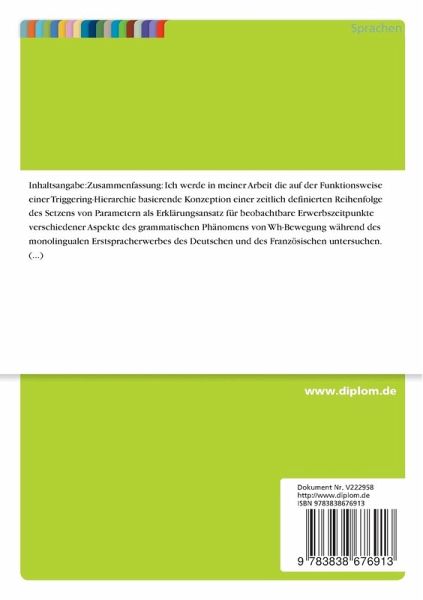 Sprachen

Inhaltsangabe:Zusammenfassung: Ich werde in meiner Arbeit die auf der Funktionsweise einer Triggering-Hierarchie basierende Konzeption einer zeitlich definierten Reihenfolge des Setzens von Parametern als Erklärungsansatz für beobachtbare Erwerbszeitpunkte verschiedener Aspekte des grammatischen Phänomens von Wh-Bewegung während des monolingualen Erstspracherwerbes des Deutschen und des Französischen untersuchen. (...)

www.diplom.de

Dokument Nr. V222958
http://www.diplom.de
ISBN 9783838676913

9 783838 676913